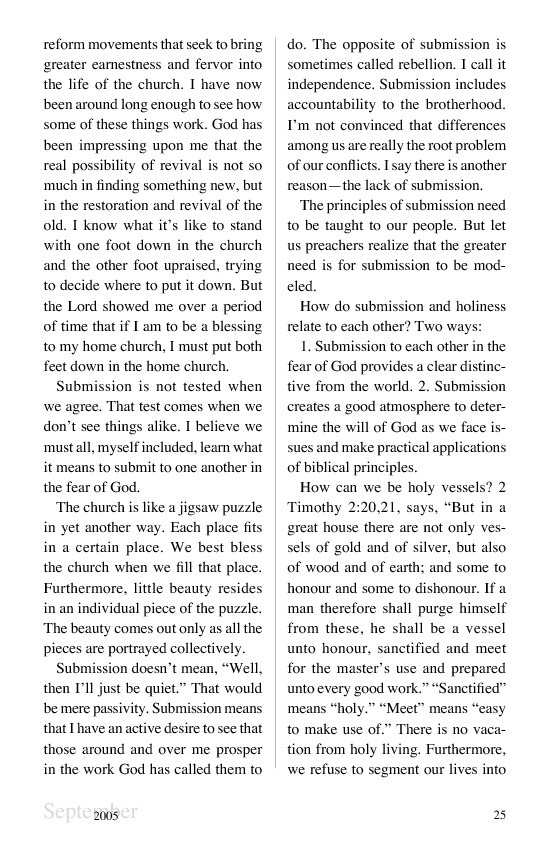 reform movements that seek to bring greater earnestness and fervor into the life of the church. I have now been around long enough to see how some of these things work. God has been impressing upon me that the real possibility of revival is not so much in finding something new, but in the restoration and revival of the old. I know what it's like to stand with one foot down in the church and the other foot upraised, trying to decide where to put it down. But the Lord showed me over a period of time that if I am to be a blessing to my home church, I must put both feet down in the home church.

Submission is not tested when we agree. That test comes when we don't see things alike. I believe we must all, myself included, learn what it means to submit to one another in the fear of God.

The church is like a jigsaw puzzle in yet another way. Each place fits in a certain place. We best bless the church when we fill that place. Furthermore, little beauty resides in an individual piece of the puzzle. The beauty comes out only as all the pieces are portrayed collectively.

Submission doesn't mean, "Well, then I'll just be quiet." That would be mere passivity. Submission means that I have an active desire to see that those around and over me prosper in the work God has called them to do. The opposite of submission is sometimes called rebellion. I call it independence. Submission includes accountability to the brotherhood. I'm not convinced that differences among us are really the root problem of our conflicts. I say there is another reason—the lack of submission.

The principles of submission need to be taught to our people. But let us preachers realize that the greater need is for submission to be modeled.

How do submission and holiness relate to each other? Two ways:

1. Submission to each other in the fear of God provides a clear distinctive from the world. 2. Submission creates a good atmosphere to determine the will of God as we face issues and make practical applications of biblical principles.

How can we be holy vessels? 2 Timothy 2:20,21, says, "But in a great house there are not only vessels of gold and of silver, but also of wood and of earth; and some to honour and some to dishonour. If a man therefore shall purge himself from these, he shall be a vessel unto honour, sanctified and meet for the master's use and prepared unto every good work." "Sanctified" means "holy." "Meet" means "easy to make use of." There is no vacation from holy living. Furthermore, we refuse to segment our lives into

September 2005 25